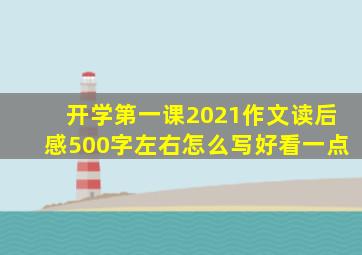 开学第一课2021作文读后感500字左右怎么写好看一点